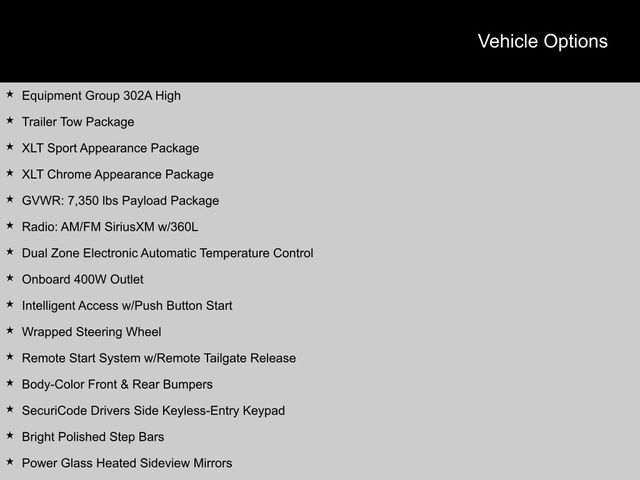 Vehicle Options

★ Equipment Group 302A High
★ Trailer Tow Package
★ XLT Sport Appearance Package
★ XLT Chrome Appearance Package
★ GVWR: 7,350 lbs Payload Package
★ Radio: AM/FM SiriusXM w/360L
★ Dual Zone Electronic Automatic Temperature Control
★ Onboard 400W Outlet
★ Intelligent Access w/Push Button Start
★ Wrapped Steering Wheel
★ Remote Start System w/Remote Tailgate Release
★ Body-Color Front & Rear Bumpers
★ SecuriCode Drivers Side Keyless-Entry Keypad
★ Bright Polished Step Bars
★ Power Glass Heated Sideview Mirrors